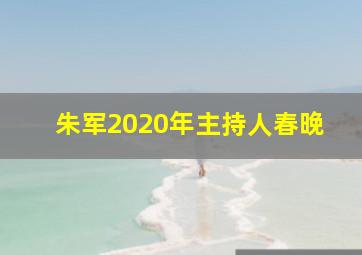 朱军2020年主持人春晚